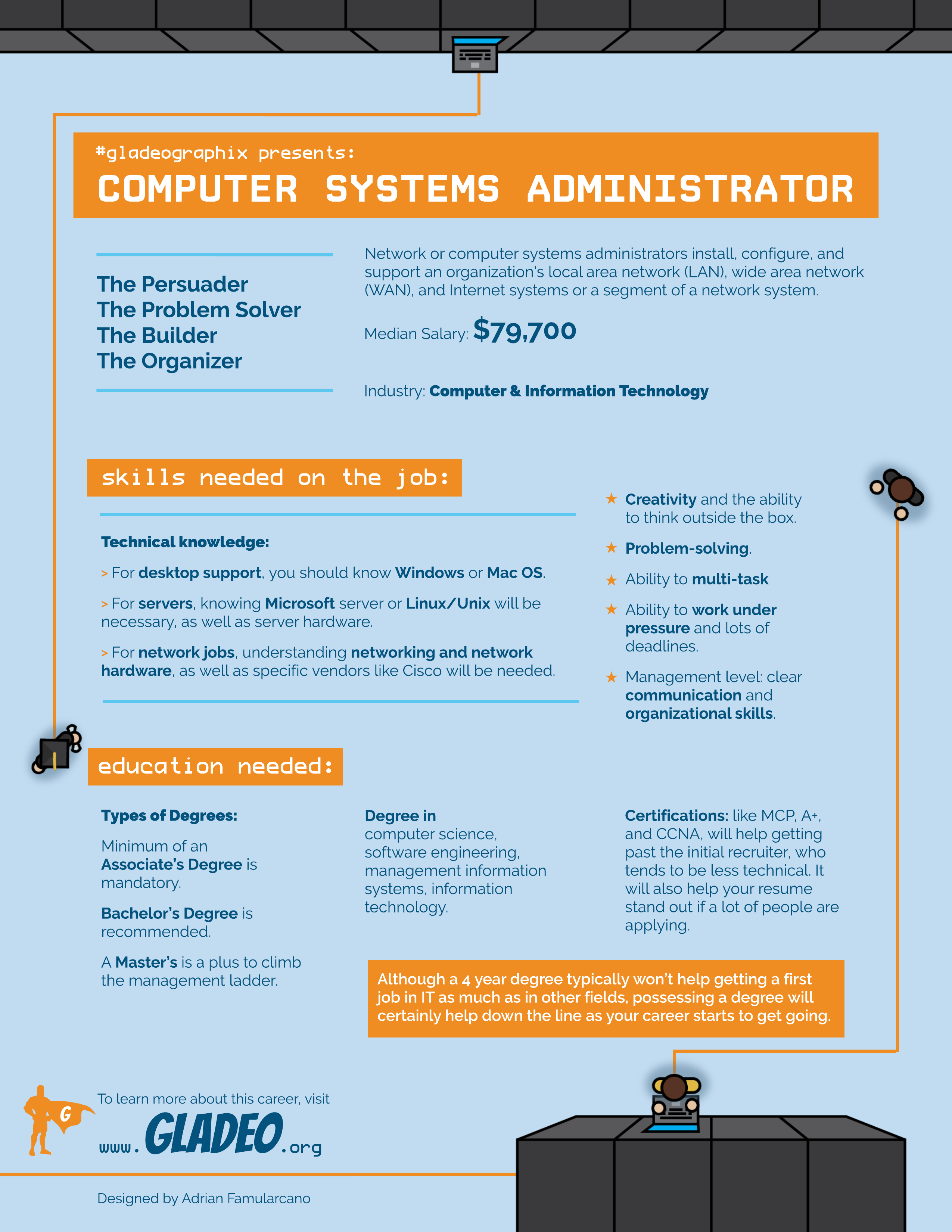 #gladeographix presents:

COMPUTER SYSTEMS ADMINISTRATOR

The Persuader
The Problem Solver
The Builder
The Organizer

Network or computer systems administrators install, configure, and support an organization's local area network (LAN), wide area network (WAN), and Internet systems or a segment of a network system.

Median Salary: $79,700

Industry: Computer & Information Technology

skills needed on the job:

Technical knowledge:

> For desktop support, you should know Windows or Mac OS.

> For servers, knowing Microsoft server or Linux/Unix will be necessary, as well as server hardware.

> For network jobs, understanding networking and network hardware, as well as specific vendors like Cisco will be needed.

★ Creativity and the ability to think outside the box.

★ Problem-solving.

★ Ability to multi-task

★ Ability to work under pressure and lots of deadlines.

★ Management level: clear communication and organizational skills.

education needed:

Types of Degrees:

Minimum of an Associate's Degree is mandatory.

Bachelor's Degree is recommended.

A Master's is a plus to climb the management ladder.

Degree in computer science, software engineering, management information systems, information technology.

Certifications: like MCP, A+, and CCNA, will help getting past the initial recruiter, who tends to be less technical. It will also help your resume stand out if a lot of people are applying.

Although a 4 year degree typically won't help getting a first job in IT as much as in other fields, possessing a degree will certainly help down the line as your career starts to get going.

G

To learn more about this career, visit
www.GLADEO.org

Designed by Adrian Famularcano